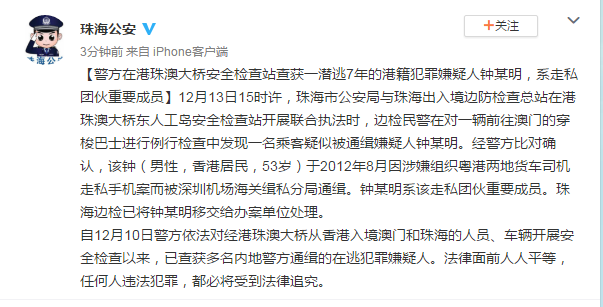 海公

珠海公安

+关注

3分钟前 来自 iPhone客户端

【警方在港珠澳大桥安全检查站查获一潜逃7年的港籍犯罪嫌疑人钟某明，系走私团伙重要成员】12月13日15时许，珠海市公安局与珠海出入境边防检查总站在港珠澳大桥东人工岛安全检查站开展联合执法时，边检民警在对一辆前往澳门的穿梭巴士进行例行检查中发现一名乘客疑似被通缉嫌疑人钟某明。经警方比对确认，该钟（男性，香港居民，53岁）于2012年8月因涉嫌组织粤港两地货车司机走私手机案而被深圳机场海关缉私分局通缉。钟某明系该走私团伙重要成员。珠海边检已将钟某明移交给办案单位处理。

自12月10日警方依法对经港珠澳大桥从香港入境澳门和珠海的人员、车辆开展安全检查以来，已查获多名内地警方通缉的在逃犯罪嫌疑人。法律面前人人平等，任何人违法犯罪，都必将受到法律追究。